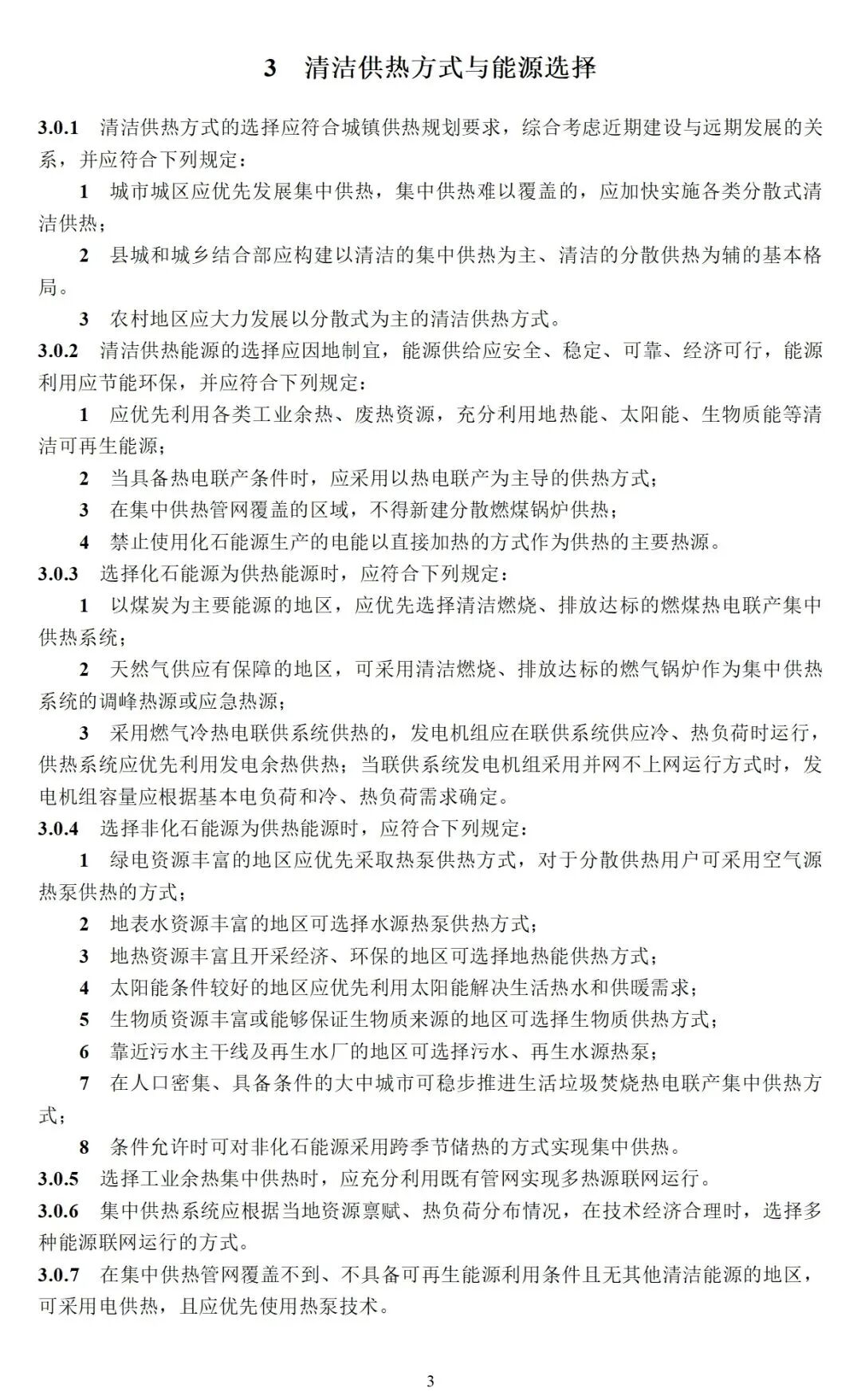 3 清洁供热方式与能源选择

3.0.1 清洁供热方式的选择应符合城镇供热规划要求，综合考虑近期建设与远期发展的关系，并应符合下列规定：

1 城市城区应优先发展集中供热，集中供热难以覆盖的，应加快实施各类分散式清洁供热；

2 县城和城乡结合部应构建以清洁的集中供热为主、清洁的分散供热为辅的基本格局。

3 农村地区应大力发展以分散式为主的清洁供热方式。

3.0.2 清洁供热能源的选择应因地制宜，能源供给应安全、稳定、可靠、经济可行，能源利用应节能环保，并应符合下列规定：

1 应优先利用各类工业余热、废热资源，充分利用地热能、太阳能、生物质能等清洁可再生能源；

2 当具备热电联产条件时，应采用以热电联产为主导的供热方式；

3 在集中供热管网覆盖的区域，不得新建分散燃煤锅炉供热；

4 禁止使用化石能源生产的电能以直接加热的方式作为供热的主要热源。

3.0.3 选择化石能源为供热能源时，应符合下列规定：

1 以煤炭为主要能源的地区，应优先选择清洁燃烧、排放达标的燃煤热电联产集中供热系统；

2 天然气供应有保障的地区，可采用清洁燃烧、排放达标的燃气锅炉作为集中供热系统的调峰热源或应急热源；

3 采用燃气冷热电联供系统供热的，发电机组应在联供系统供应冷、热负荷时运行，供热系统应优先利用发电余热供热；当联供系统发电机组采用并网不上网运行方式时，发电机组容量应根据基本电负荷和冷、热负荷需求确定。

3.0.4 选择非化石能源为供热能源时，应符合下列规定：

1 绿电资源丰富的地区应优先采取热泵供热方式，对于分散供热用户可采用空气源热泵供热的方式；

2 地表水资源丰富的地区可选择水源热泵供热方式；

3 地热资源丰富且开采经济、环保的地区可选择地热能供热方式；

4 太阳能条件较好的地区应优先利用太阳能解决生活热水和供暖需求；

5 生物质资源丰富或能够保证生物质来源的地区可选择生物质供热方式；

6 靠近污水主干线及再生水厂的地区可选择污水、再生水源热泵；

7 在人口密集、具备条件的大中城市可稳步推进生活垃圾焚烧热电联产集中供热方式；

8 条件允许时可对非化石能源采用跨季节储热的方式实现集中供热。

3.0.5 选择工业余热集中供热时，应充分利用既有管网实现多热源联网运行。

3.0.6 集中供热系统应根据当地资源禀赋、热负荷分布情况，在技术经济合理时，选择多种能源联网运行的方式。

3.0.7 在集中供热管网覆盖不到、不具备可再生能源利用条件且无其他清洁能源的地区，可采用电供热，且应优先使用热泵技术。

3